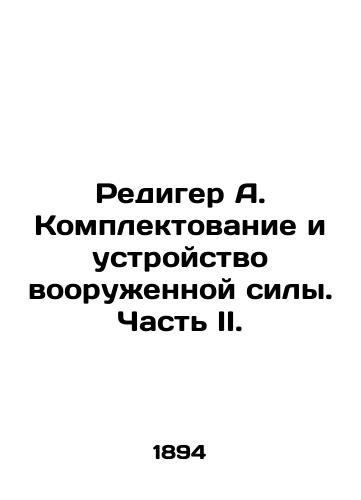 Редигер А. Комплектование и устройство вооруженной силы. Часть II.

1894